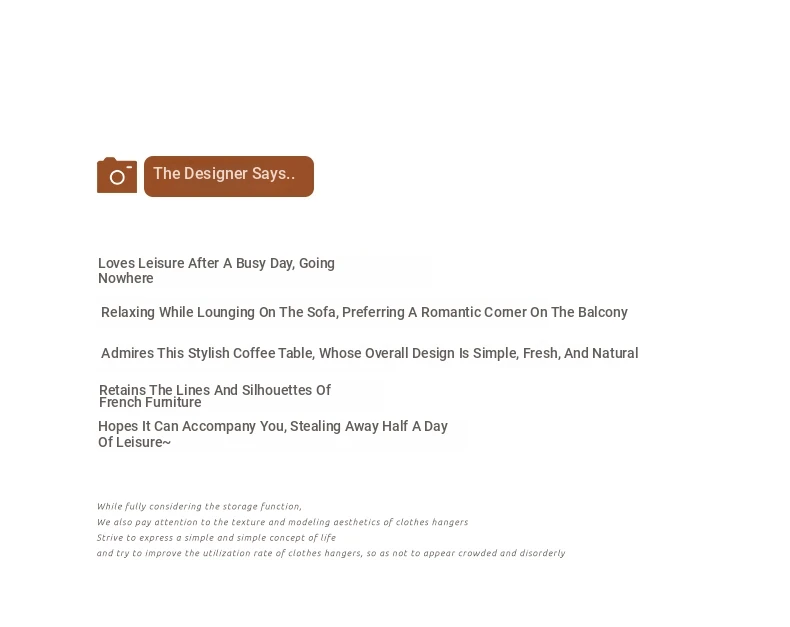 The Designer Says..

Loves Leisure After A Busy Day, Going Nowhere

Relaxing While Lounging On The Sofa, Preferring A Romantic Corner On The Balcony

Admires This Stylish Coffee Table, Whose Overall Design Is Simple, Fresh, And Natural

Retains The Lines And Silhouettes Of French Furniture

Hopes It Can Accompany You, Stealing Away Half A Day Of Leisure~

While fully considering the storage function,
We also pay attention to the texture and modeling aesthetics of clothes hangers
Strive to express a simple and simple concept of life
and try to improve the utilization rate of clothes hangers, so as not to appear crowded and disorderly